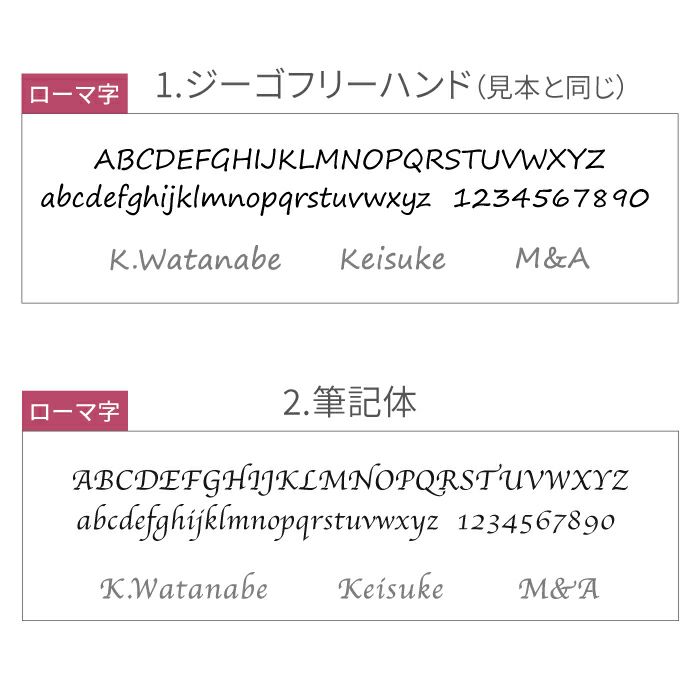 ローマ字

1.ジーゴフリーハンド(見本と同じ)

ABCDEFGHIJKLMNOPQRSTUVWXYZ
abcdefghijklmnopqrstuvwxyz 1234567890

K.Watanabe Keisuke M&A

ローマ字

2.筆記体

ABCDEFGHIJKLMNOPQRSTUVWXYZ
abcdefghijklmnopqrstuvwxyz 1234567890

K.Watanabe Keisuke M&A